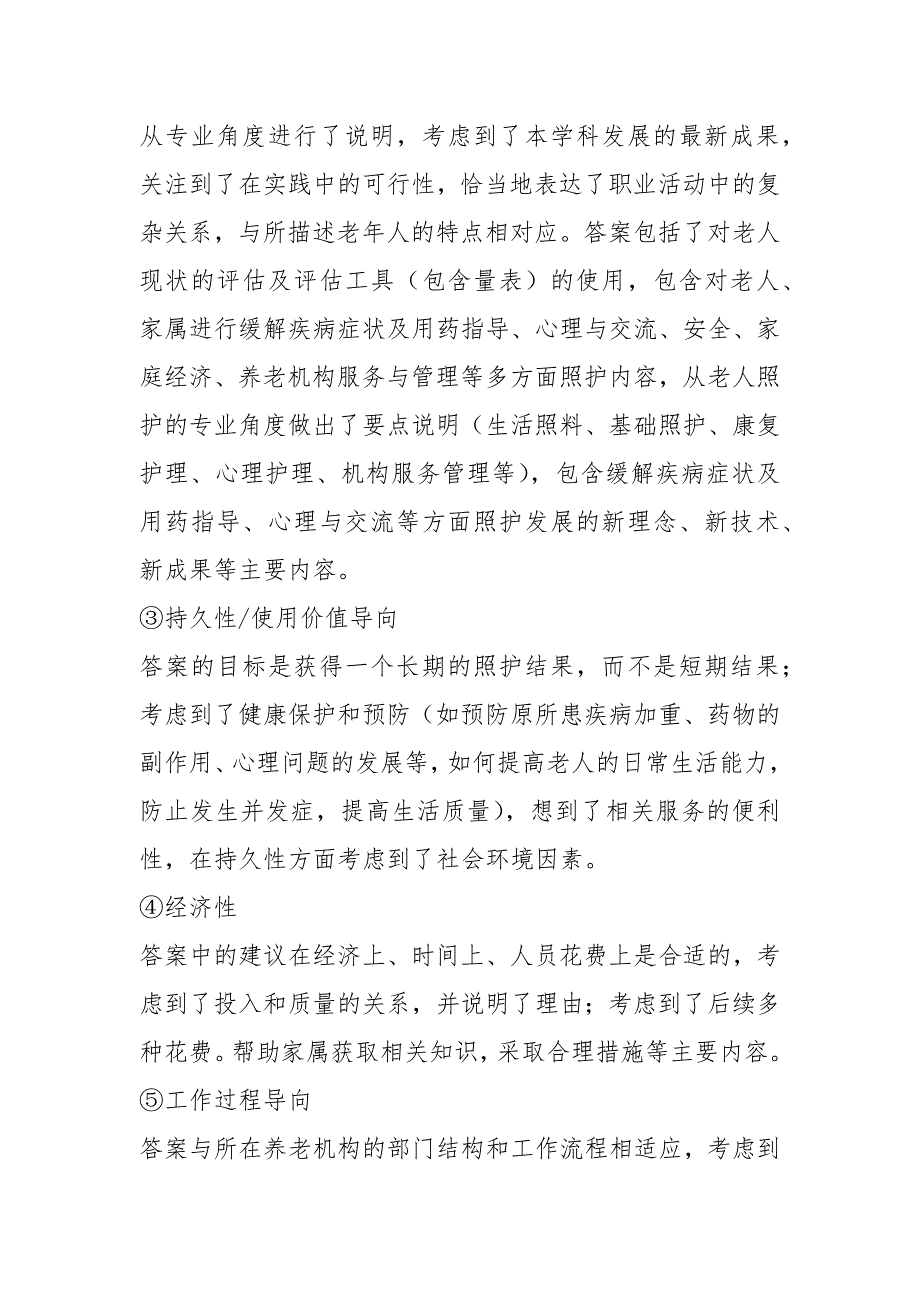 从专业角度进行了说明，考虑到了本学科发展的最新成果，关注到了在实践中的可行性，恰当地表达了职业活动中的复杂关系，与所描述老年人的特点相对应。答案包括了对老人现状的评估及评估工具（包含量表）的使用，包含对老人、家属进行缓解疾病症状及用药指导、心理与交流、安全、家庭经济、养老机构服务与管理等多方面照护内容，从老人照护的专业角度做出了要点说明（生活照料、基础照护、康复护理、心理护理、机构服务管理等），包含缓解疾病症状及用药指导、心理与交流等方面照护发展的新理念、新技术、新成果等主要内容。
③持久性/使用价值导向
答案的目标是获得一个长期的照护结果，而不是短期结果；考虑到了健康保护和预防（如预防原所患疾病加重、药物的副作用、心理问题的发展等，如何提高老人的日常生活能力，防止发生并发症，提高生活质量），想到了相关服务的便利性，在持久性方面考虑到了社会环境因素。
④经济性
答案中的建议在经济上、时间上、人员花费上是合适的，考虑到了投入和质量的关系，并说明了理由；考虑到了后续多种花费。帮助家属获取相关知识，采取合理措施等主要内容。
⑤工作过程导向
答案与所在养老机构的部门结构和工作流程相适应，考虑到